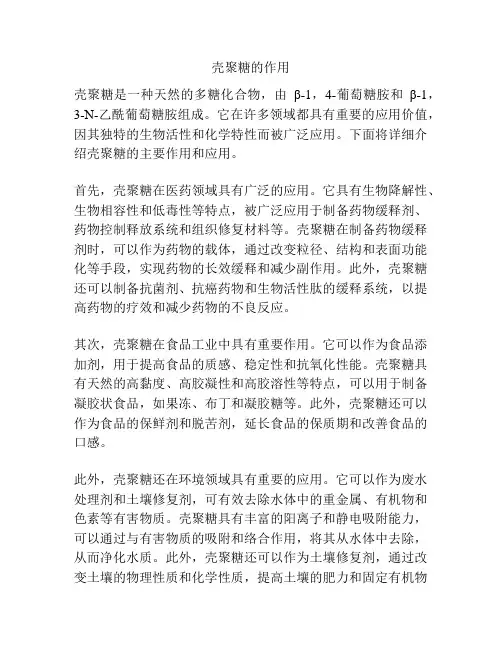 壳聚糖的作用

壳聚糖是一种天然的多糖化合物，由 β-1，4-葡萄糖胺和 β-1，3-N-乙酰葡萄糖胺组成。它在许多领域都具有重要的应用价值，因其独特的生物活性和化学特性而被广泛应用。下面将详细介绍壳聚糖的主要作用和应用。

首先，壳聚糖在医药领域具有广泛的应用。它具有生物降解性、生物相容性和低毒性等特点，被广泛应用于制备药物缓释剂、药物控制释放系统和组织修复材料等。壳聚糖在制备药物缓释剂时，可以作为药物的载体，通过改变粒径、结构和表面功能化等手段，实现药物的长效缓释和减少副作用。此外，壳聚糖还可以制备抗菌剂、抗癌药物和生物活性肽的缓释系统，以提高药物的疗效和减少药物的不良反应。

其次，壳聚糖在食品工业中具有重要作用。它可以作为食品添加剂，用于提高食品的质感、稳定性和抗氧化性能。壳聚糖具有天然的高黏度、高胶凝性和高胶溶性等特点，可以用于制备凝胶状食品，如果冻、布丁和凝胶糖等。此外，壳聚糖还可以作为食品的保鲜剂和脱苦剂，延长食品的保质期和改善食品的口感。

此外，壳聚糖还在环境领域具有重要的应用。它可以作为废水处理剂和土壤修复剂，可有效去除水体中的重金属、有机物和色素等有害物质。壳聚糖具有丰富的阳离子和静电吸附能力，可以通过与有害物质的吸附和络合作用，将其从水体中去除，从而净化水质。此外，壳聚糖还可以作为土壤修复剂，通过改变土壤的物理性质和化学性质，提高土壤的肥力和固定有机物